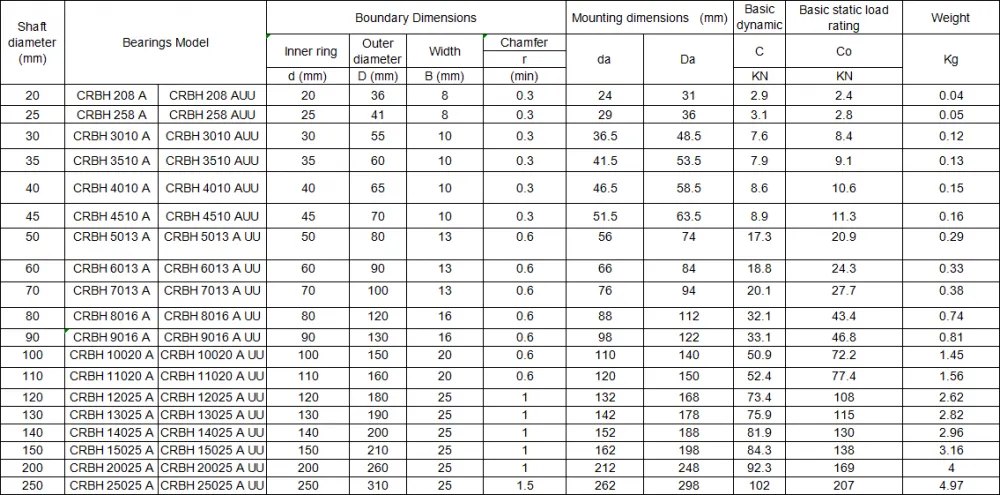 | Shaft diameter (mm) | Bearings Model | | Boundary Dimensions | | | | Mounting dimensions (mm) | | Basic dynamic | Basic static load rating | Weight |
|---|---|---|---|---|---|---|---|---|---|---|---|
| | | | Inner ring | Outer diameter | Width | Chamfer r | da | Da | C | Co | Kg |
| | | | d (mm) | D (mm) | B (mm) | (min) | | | KN | KN | |
| 20 | CRBH 208 A | CRBH 208 AUU | 20 | 36 | 8 | 0.3 | 24 | 31 | 2.9 | 2.4 | 0.04 |
| 25 | CRBH 258 A | CRBH 258 AUU | 25 | 41 | 8 | 0.3 | 29 | 36 | 3.1 | 2.8 | 0.05 |
| 30 | CRBH 3010 A | CRBH 3010 AUU | 30 | 55 | 10 | 0.3 | 36.5 | 48.5 | 7.6 | 8.4 | 0.12 |
| 35 | CRBH 3510 A | CRBH 3510 AUU | 35 | 60 | 10 | 0.3 | 41.5 | 53.5 | 7.9 | 9.1 | 0.13 |
| 40 | CRBH 4010 A | CRBH 4010 AUU | 40 | 65 | 10 | 0.3 | 46.5 | 58.5 | 8.6 | 10.6 | 0.15 |
| 45 | CRBH 4510 A | CRBH 4510 AUU | 45 | 70 | 10 | 0.3 | 51.5 | 63.5 | 8.9 | 11.3 | 0.16 |
| 50 | CRBH 5013 A | CRBH 5013 A UU | 50 | 80 | 13 | 0.6 | 56 | 74 | 17.3 | 20.9 | 0.29 |
| 60 | CRBH 6013 A | CRBH 6013 A UU | 60 | 90 | 13 | 0.6 | 66 | 84 | 18.8 | 24.3 | 0.33 |
| 70 | CRBH 7013 A | CRBH 7013 A UU | 70 | 100 | 13 | 0.6 | 76 | 94 | 20.1 | 27.7 | 0.38 |
| 80 | CRBH 8016 A | CRBH 8016 A UU | 80 | 120 | 16 | 0.6 | 88 | 112 | 32.1 | 43.4 | 0.74 |
| 90 | CRBH 9016 A | CRBH 9016 A UU | 90 | 130 | 16 | 0.6 | 98 | 122 | 33.1 | 46.8 | 0.81 |
| 100 | CRBH 10020 A | CRBH 10020 A UU | 100 | 150 | 20 | 0.6 | 110 | 140 | 50.9 | 72.2 | 1.45 |
| 110 | CRBH 11020 A | CRBH 11020 A UU | 110 | 160 | 20 | 0.6 | 120 | 150 | 52.4 | 77.4 | 1.56 |
| 120 | CRBH 12025 A | CRBH 12025 A UU | 120 | 180 | 25 | 1 | 132 | 168 | 73.4 | 108 | 2.62 |
| 130 | CRBH 13025 A | CRBH 13025 A UU | 130 | 190 | 25 | 1 | 142 | 178 | 75.9 | 115 | 2.82 |
| 140 | CRBH 14025 A | CRBH 14025 A UU | 140 | 200 | 25 | 1 | 152 | 188 | 81.9 | 130 | 2.96 |
| 150 | CRBH 15025 A | CRBH 15025 A UU | 150 | 210 | 25 | 1 | 162 | 198 | 84.3 | 138 | 3.16 |
| 200 | CRBH 20025 A | CRBH 20025 A UU | 200 | 260 | 25 | 1 | 212 | 248 | 92.3 | 169 | 4 |
| 250 | CRBH 25025 A | CRBH 25025 A UU | 250 | 310 | 25 | 1.5 | 262 | 298 | 102 | 207 | 4.97 |